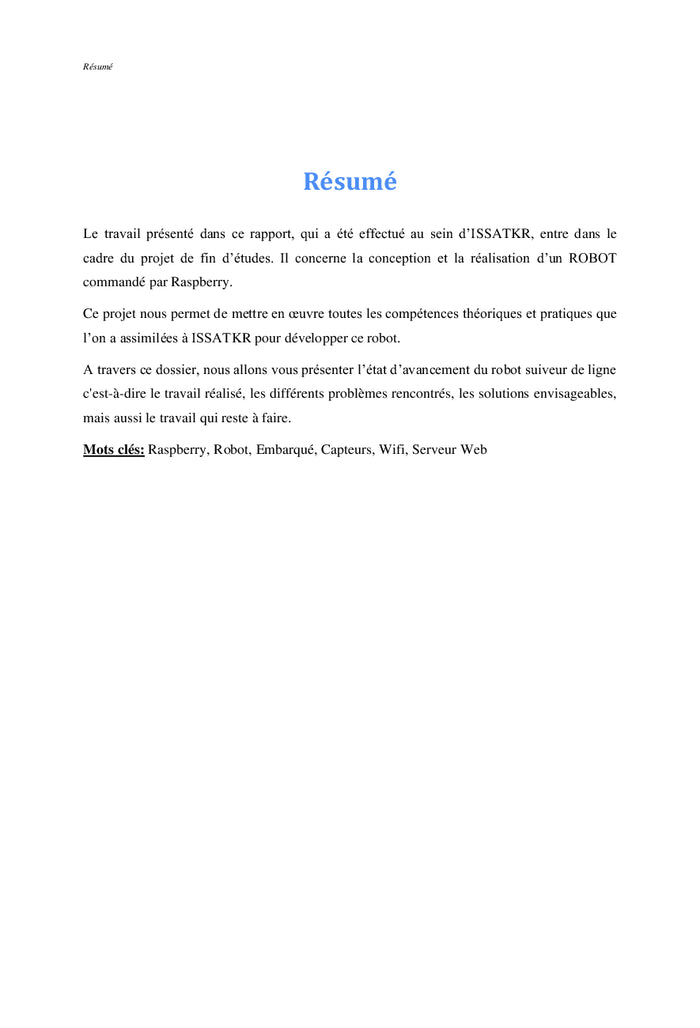 Résumé

Résumé

Le travail présenté dans ce rapport, qui a été effectué au sein d'ISSATKR, entre dans le cadre du projet de fin d'études. Il concerne la conception et la réalisation d'un ROBOT commandé par Raspberry.

Ce projet nous permet de mettre en œuvre toutes les compétences théoriques et pratiques que l'on a assimilées à ISSATKR pour développer ce robot.

A travers ce dossier, nous allons vous présenter l'état d'avancement du robot suiveur de ligne c'est-à-dire le travail réalisé, les différents problèmes rencontrés, les solutions envisageables, mais aussi le travail qui reste à faire.

Mots clés: Raspberry, Robot, Embarqué, Capteurs, Wifi, Serveur Web